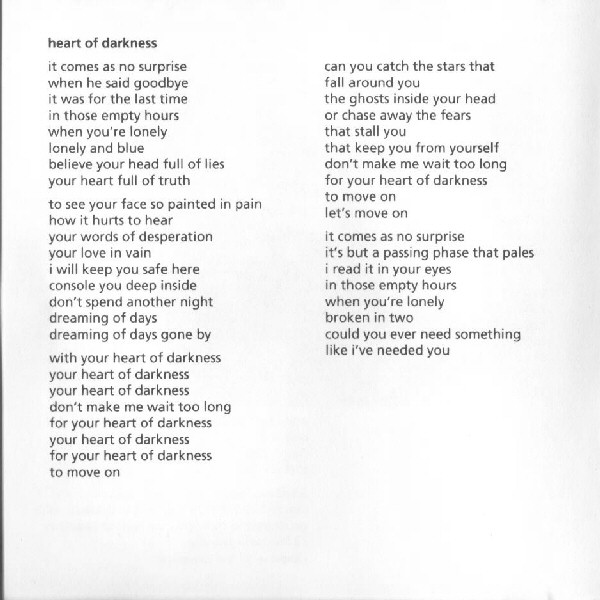 heart of darkness

it comes as no surprise
when he said goodbye
it was for the last time
in those empty hours
when you're lonely
lonely and blue
believe your head full of lies
your heart full of truth

to see your face so painted in pain
how it hurts to hear
your words of desperation
your love in vain
i will keep you safe here
console you deep inside
don't spend another night
dreaming of days
dreaming of days gone by

with your heart of darkness
your heart of darkness
your heart of darkness
don't make me wait too long
for your heart of darkness
your heart of darkness
for your heart of darkness
to move on

can you catch the stars that
fall around you
the ghosts inside your head
or chase away the fears
that stall you
that keep you from yourself
don't make me wait too long
for your heart of darkness
to move on
let's move on

it comes as no surprise
it's but a passing phase that pales
i read it in your eyes
in those empty hours
when you're lonely
broken in two
could you ever need something
like i've needed you